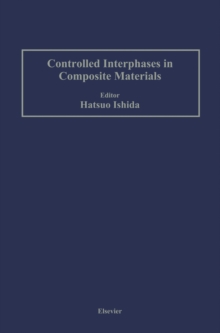 Controlled Interphases in Composite Materials

Editor
Hatsuo Ishida

Elsevier